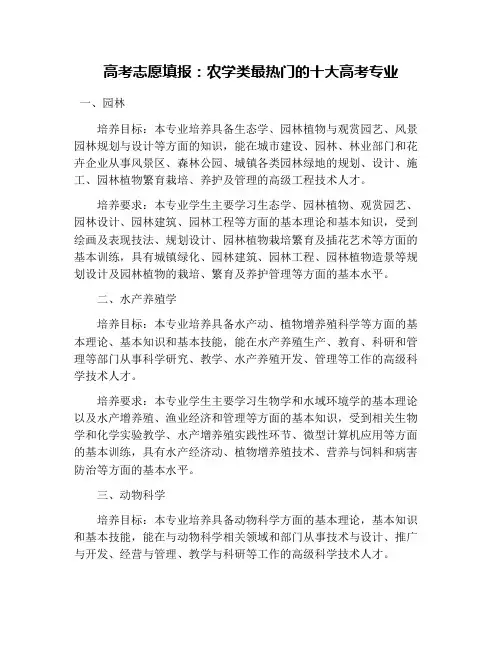 高考志愿填报：农学类最热门的十大高考专业

一、园林

培养目标：本专业培养具备生态学、园林植物与观赏园艺、风景园林规划与设计等方面的知识，能在城市建设、园林、林业部门和花卉企业从事风景区、森林公园、城镇各类园林绿地的规划、设计、施工、园林植物繁育栽培、养护及管理的高级工程技术人才。

培养要求：本专业学生主要学习生态学、园林植物、观赏园艺、园林设计、园林建筑、园林工程等方面的基本理论和基本知识，受到绘画及表现技法、规划设计、园林植物栽培繁育及插花艺术等方面的基本训练，具有城镇绿化、园林建筑、园林工程、园林植物造景等规划设计及园林植物的栽培、繁育及养护管理等方面的基本水平。

二、水产养殖学

培养目标：本专业培养具备水产动、植物增养殖科学等方面的基本理论、基本知识和基本技能，能在水产养殖生产、教育、科研和管理等部门从事科学研究、教学、水产养殖开发、管理等工作的高级科学技术人才。

培养要求：本专业学生主要学习生物学和水域环境学的基本理论以及水产增养殖、渔业经济和管理等方面的基本知识，受到相关生物学和化学实验教学、水产增养殖实践性环节、微型计算机应用等方面的基本训练，具有水产经济动、植物增养殖技术、营养与饲料和病害防治等方面的基本水平。

三、动物科学

培养目标：本专业培养具备动物科学方面的基本理论，基本知识和基本技能，能在与动物科学相关领域和部门从事技术与设计、推广与开发、经营与管理、教学与科研等工作的高级科学技术人才。